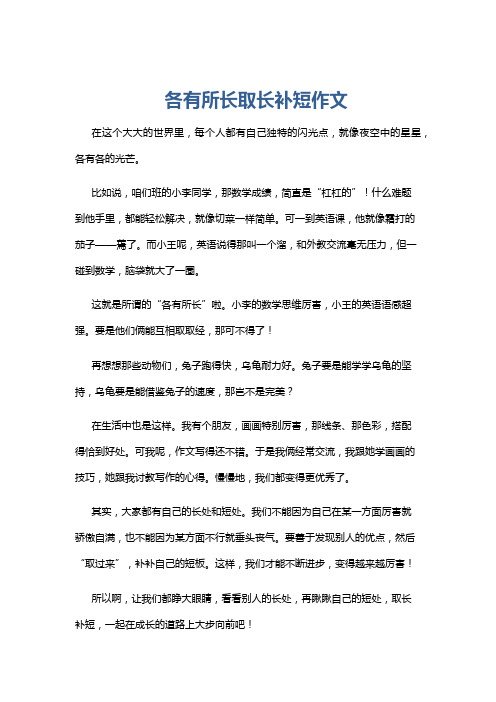 各有所长取长补短作文

在这个大大的世界里，每个人都有自己独特的闪光点，就像夜空中的星星，各有各的光芒。

比如说，咱们班的小李同学，那数学成绩，简直是“杠杠的”！什么难题到他手里，都能轻松解决，就像切菜一样简单。可一到英语课，他就像霜打的茄子——蔫了。而小王呢，英语说得那叫一个溜，和外教交流毫无压力，但一碰到数学，脑袋就大了一圈。

这就是所谓的“各有所长”啦。小李的数学思维厉害，小王的英语语感超强。要是他们俩能互相取取经，那可不得了！

再想想那些动物们，兔子跑得快，乌龟耐力好。兔子要是能学学乌龟的坚持，乌龟要是能借鉴兔子的速度，那岂不是完美？

在生活中也是这样。我有个朋友，画画特别厉害，那线条、那色彩，搭配得恰到好处。可我呢，作文写得还不错。于是我俩经常交流，我跟她学画画的技巧，她跟我讨教写作的心得。慢慢地，我们都变得更优秀了。

其实，大家都有自己的长处和短处。我们不能因为自己在某一方面厉害就骄傲自满，也不能因为某方面不行就垂头丧气。要善于发现别人的优点，然后“取过来”，补补自己的短板。这样，我们才能不断进步，变得越来越厉害！

所以啊，让我们都睁大眼睛，看看别人的长处，再瞅瞅自己的短处，取长补短，一起在成长的道路上大步向前吧！